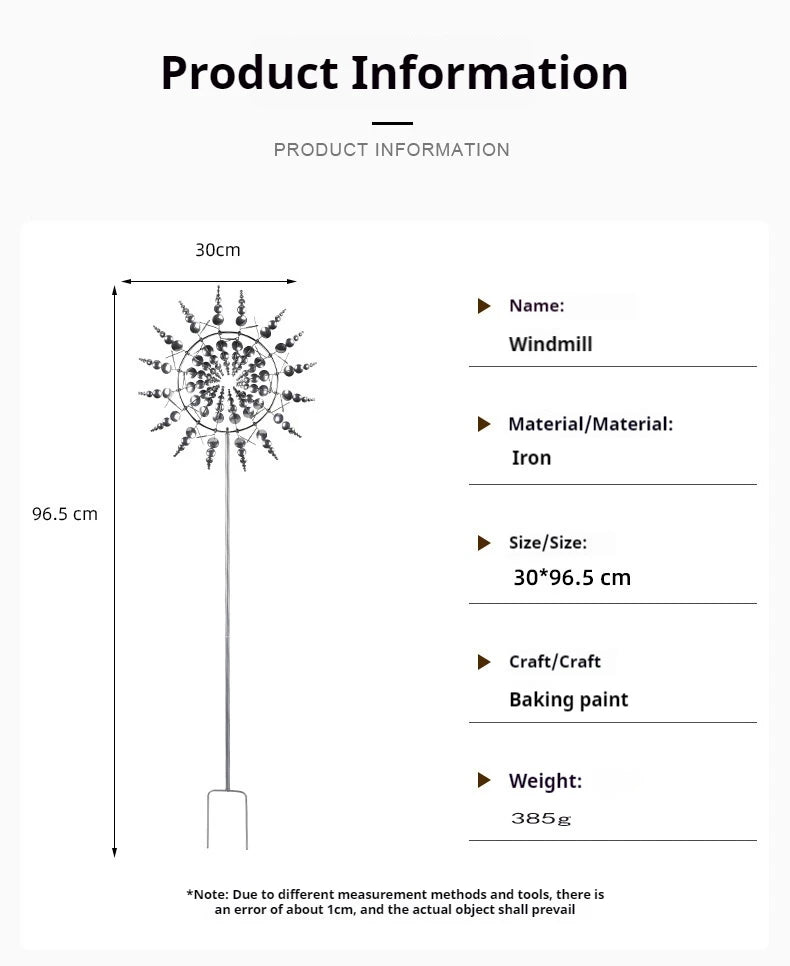 Product Information

PRODUCT INFORMATION

30cm

96.5 cm

Name:
Windmill

Material/Material:
Iron

Size/Size:
30*96.5 cm

Craft/Craft
Baking paint

Weight:
385g

*Note: Due to different measurement methods and tools, there is an error of about 1cm, and the actual object shall prevail